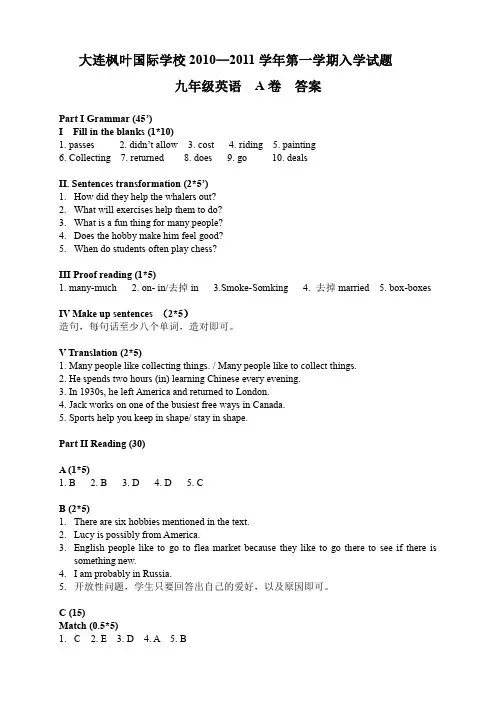 大连枫叶国际学校 2010—2011 学年第一学期入学试题

九年级英语　A 卷　答案

Part I Grammar (45')

I　Fill in the blanks (1*10)

1. passes　2. didn't allow　3. cost　4. riding　5. painting
6. Collecting　7. returned　8. does　9. go　10. deals

II. Sentences transformation (2*5')

1. How did they help the whalers out?
2. What will exercises help them to do?
3. What is a fun thing for many people?
4. Does the hobby make him feel good?
5. When do students often play chess?

III Proof reading (1*5)

1. many-much　2. on- in/去掉 in　3.Smoke-Somking　4. 去掉 married　5. box-boxes

IV Make up sentences　(2*5)

造句，每句话至少八个单词，造对即可。

V Translation (2*5)

1. Many people like collecting things. / Many people like to collect things.
2. He spends two hours (in) learning Chinese every evening.
3. In 1930s, he left America and returned to London.
4. Jack works on one of the busiest free ways in Canada.
5. Sports help you keep in shape/ stay in shape.

Part II Reading (30)

A (1*5)

1. B　2. B　3. D　4. D　5. C

B (2*5)

1. There are six hobbies mentioned in the text.
2. Lucy is possibly from America.
3. English people like to go to flea market because they like to go there to see if there is something new.
4. I am probably in Russia.
5. 开放性问题，学生只要回答出自己的爱好，以及原因即可。

C (15)

Match (0.5*5)

1. C　2. E　3. D　4. A　5. B